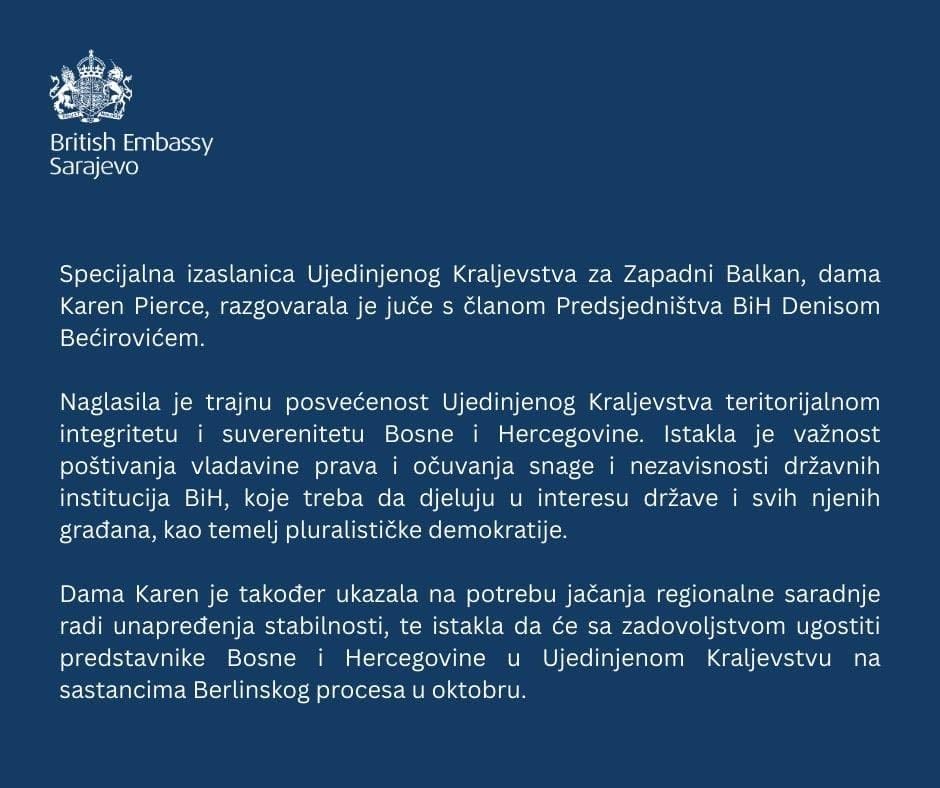 British Embassy
Sarajevo

Specijalna izaslanica Ujedinjenog Kraljevstva za Zapadni Balkan, dama Karen Pierce, razgovarala je juče s članom Predsjedništva BiH Denisom Bećirovićem.

Naglasila je trajnu posvećenost Ujedinjenog Kraljevstva teritorijalnom integritetu i suverenitetu Bosne i Hercegovine. Istakla je važnost poštivanja vladavine prava i očuvanja snage i nezavisnosti državnih institucija BiH, koje treba da djeluju u interesu države i svih njenih građana, kao temelj pluralističke demokratije.

Dama Karen je također ukazala na potrebu jačanja regionalne saradnje radi unapređenja stabilnosti, te istakla da će sa zadovoljstvom ugostiti predstavnike Bosne i Hercegovine u Ujedinjenom Kraljevstvu na sastancima Berlinskog procesa u oktobru.